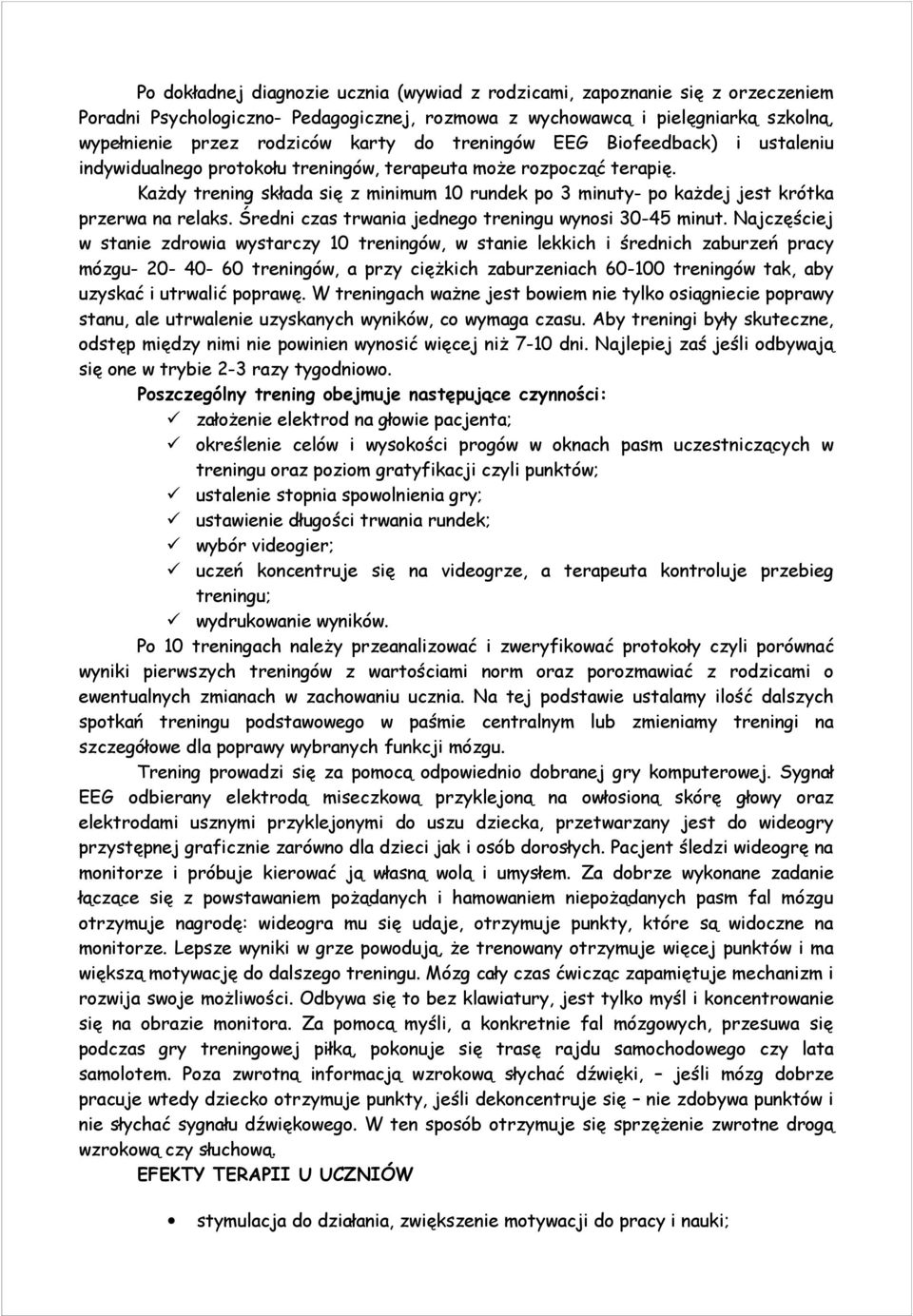 Po dokładnej diagnozie ucznia (wywiad z rodzicami, zapoznanie się z orzeczeniem Poradni Psychologiczno- Pedagogicznej, rozmowa z wychowawcą i pielęgniarką szkolną, wypełnienie przez rodziców karty do treningów EEG Biofeedback) i ustaleniu indywidualnego protokołu treningów, terapeuta może rozpocząć terapię. Każdy trening składa się z minimum 10 rundek po 3 minuty- po każdej jest krótka przerwa na relaks. Średni czas trwania jednego treningu wynosi 30-45 minut. Najczęściej w stanie zdrowia wystarczy 10 treningów, w stanie lekkich i średnich zaburzeń pracy mózgu- 20- 40- 60 treningów, a przy ciężkich zaburzeniach 60-100 treningów tak, aby uzyskać i utrwalić poprawę. W treningach ważne jest bowiem nie tylko osiągniecie poprawy stanu, ale utrwalenie uzyskanych wyników, co wymaga czasu. Aby treningi były skuteczne, odstęp między nimi nie powinien wynosić więcej niż 7-10 dni. Najlepiej zaś jeśli odbywają się one w trybie 2-3 razy tygodniowo.

Poszczególny trening obejmuje następujące czynności:
✓ założenie elektrod na głowie pacjenta;
✓ określenie celów i wysokości progów w oknach pasm uczestniczących w treningu oraz poziom gratyfikacji czyli punktów;
✓ ustalenie stopnia spowolnienia gry;
✓ ustawienie długości trwania rundek;
✓ wybór videogier;
✓ uczeń koncentruje się na videogrze, a terapeuta kontroluje przebieg treningu;
✓ wydrukowanie wyników.

Po 10 treningach należy przeanalizować i zweryfikować protokoły czyli porównać wyniki pierwszych treningów z wartościami norm oraz porozmawiać z rodzicami o ewentualnych zmianach w zachowaniu ucznia. Na tej podstawie ustalamy ilość dalszych spotkań treningu podstawowego w paśmie centralnym lub zmieniamy treningi na szczegółowe dla poprawy wybranych funkcji mózgu.

Trening prowadzi się za pomocą odpowiednio dobranej gry komputerowej. Sygnał EEG odbierany elektrodą miseczkową przyklejoną na owłosioną skórę głowy oraz elektrodami usznymi przyklejonymi do uszu dziecka, przetwarzany jest do wideogry przystępnej graficznie zarówno dla dzieci jak i osób dorosłych. Pacjent śledzi wideogrę na monitorze i próbuje kierować ją własną wolą i umysłem. Za dobrze wykonane zadanie łączące się z powstawaniem pożądanych i hamowaniem niepożądanych pasm fal mózgu otrzymuje nagrodę: wideogra mu się udaje, otrzymuje punkty, które są widoczne na monitorze. Lepsze wyniki w grze powodują, że trenowany otrzymuje więcej punktów i ma większą motywację do dalszego treningu. Mózg cały czas ćwicząc zapamiętuje mechanizm i rozwija swoje możliwości. Odbywa się to bez klawiatury, jest tylko myśl i koncentrowanie się na obrazie monitora. Za pomocą myśli, a konkretnie fal mózgowych, przesuwa się podczas gry treningowej piłką, pokonuje się trasę rajdu samochodowego czy lata samolotem. Poza zwrotną informacją wzrokową słychać dźwięki, – jeśli mózg dobrze pracuje wtedy dziecko otrzymuje punkty, jeśli dekoncentruje się – nie zdobywa punktów i nie słychać sygnału dźwiękowego. W ten sposób otrzymuje się sprzężenie zwrotne drogą wzrokową czy słuchową.

EFEKTY TERAPII U UCZNIÓW

• stymulacja do działania, zwiększenie motywacji do pracy i nauki;